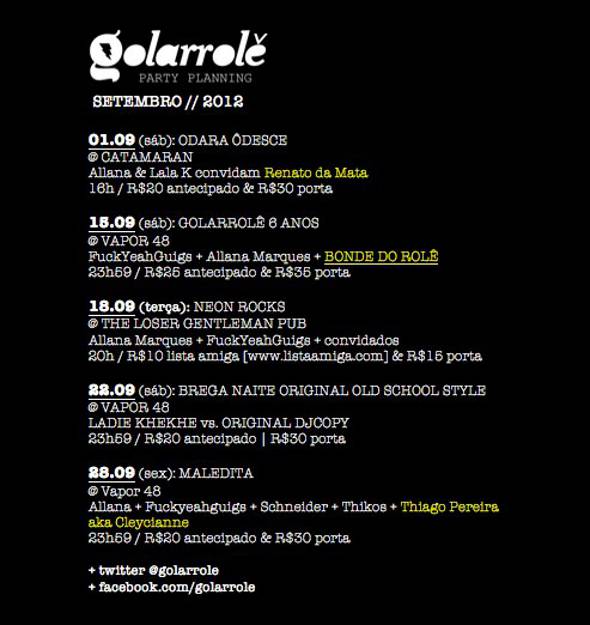 golarrolê
PARTY PLANNING

SETEMBRO // 2012

01.09 (sáb): ODARA ÔDESCE
@ CATAMARAN
Allana & Lala K convidam Renato da Mata
16h / R$20 antecipado & R$30 porta

15.09 (sáb): GOLARROLÊ 6 ANOS
@ VAPOR 48
FuckYeahGuigs + Allana Marques + BONDE DO ROLÊ
23h59 / R$25 antecipado & R$35 porta

18.09 (terça): NEON ROCKS
@ THE LOSER GENTLEMAN PUB
Allana Marques + FuckYeahGuigs + convidados
20h / R$10 lista amiga [www.listaamiga.com] & R$15 porta

22.09 (sáb): BREGA NAITE ORIGINAL OLD SCHOOL STYLE
@ VAPOR 48
LADIE KHEKHE vs. ORIGINAL DJCOPY
23h59 / R$20 antecipado | R$30 porta

28.09 (sex): MALEDITA
@ Vapor 48
Allana + Fuckyeahguigs + Schneider + Thikos + Thiago Pereira aka Cleycianne
23h59 / R$20 antecipado & R$30 porta

+ twitter @golarrole
+ facebook.com/golarrole